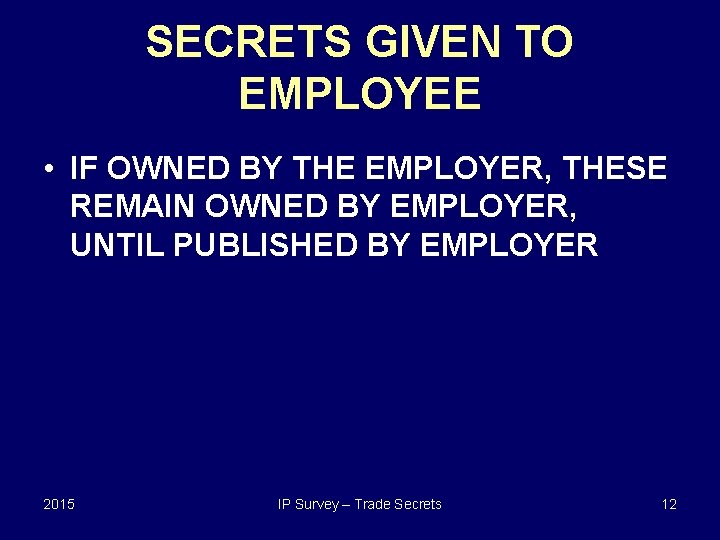 SECRETS GIVEN TO EMPLOYEE

• IF OWNED BY THE EMPLOYER, THESE REMAIN OWNED BY EMPLOYER, UNTIL PUBLISHED BY EMPLOYER

2015

IP Survey – Trade Secrets

12